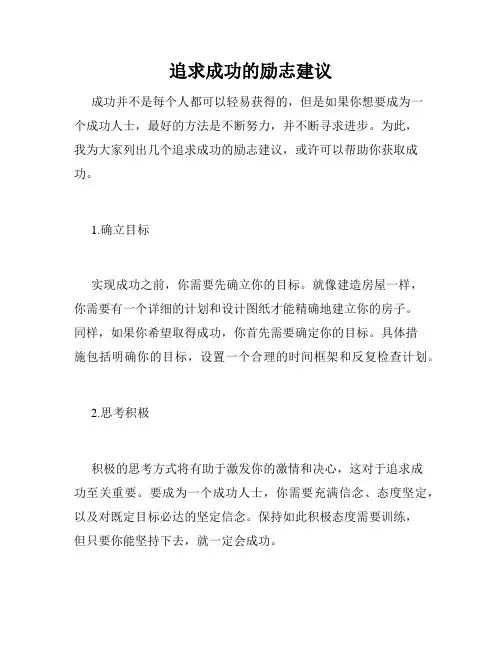 追求成功的励志建议

成功并不是每个人都可以轻易获得的，但是如果你想要成为一个成功人士，最好的方法是不断努力，并不断寻求进步。为此，我为大家列出几个追求成功的励志建议，或许可以帮助你获取成功。

1.确立目标

实现成功之前，你需要先确立你的目标。就像建造房屋一样，你需要有一个详细的计划和设计图纸才能精确地建立你的房子。同样，如果你希望取得成功，你首先需要确定你的目标。具体措施包括明确你的目标，设置一个合理的时间框架和反复检查计划。

2.思考积极

积极的思考方式将有助于激发你的激情和决心，这对于追求成功至关重要。要成为一个成功人士，你需要充满信念、态度坚定，以及对既定目标必达的坚定信念。保持如此积极态度需要训练，但只要你能坚持下去，就一定会成功。